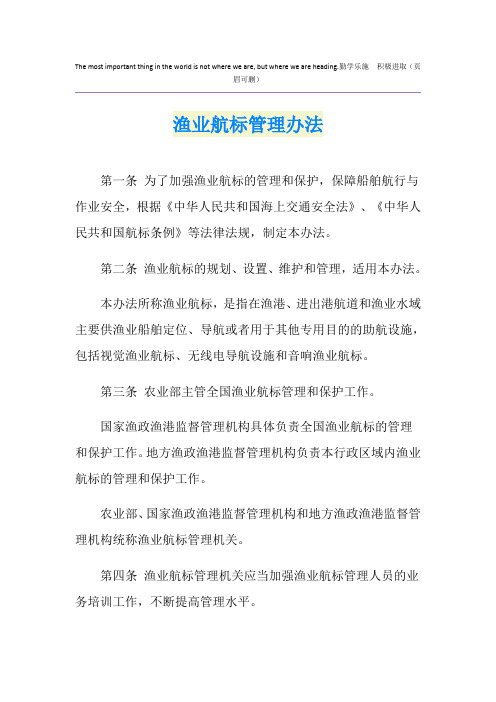 The most important thing in the world is not where we are, but where we are heading.勤学乐施 积极进取（页眉可删）

渔业航标管理办法

第一条 为了加强渔业航标的管理和保护，保障船舶航行与作业安全，根据《中华人民共和国海上交通安全法》、《中华人民共和国航标条例》等法律法规，制定本办法。

第二条 渔业航标的规划、设置、维护和管理，适用本办法。

本办法所称渔业航标，是指在渔港、进出港航道和渔业水域主要供渔业船舶定位、导航或者用于其他专用目的的助航设施，包括视觉渔业航标、无线电导航设施和音响渔业航标。

第三条 农业部主管全国渔业航标管理和保护工作。

国家渔政渔港监督管理机构具体负责全国渔业航标的管理和保护工作。地方渔政渔港监督管理机构负责本行政区域内渔业航标的管理和保护工作。

农业部、国家渔政渔港监督管理机构和地方渔政渔港监督管理机构统称渔业航标管理机关。

第四条 渔业航标管理机关应当加强渔业航标管理人员的业务培训工作，不断提高管理水平。